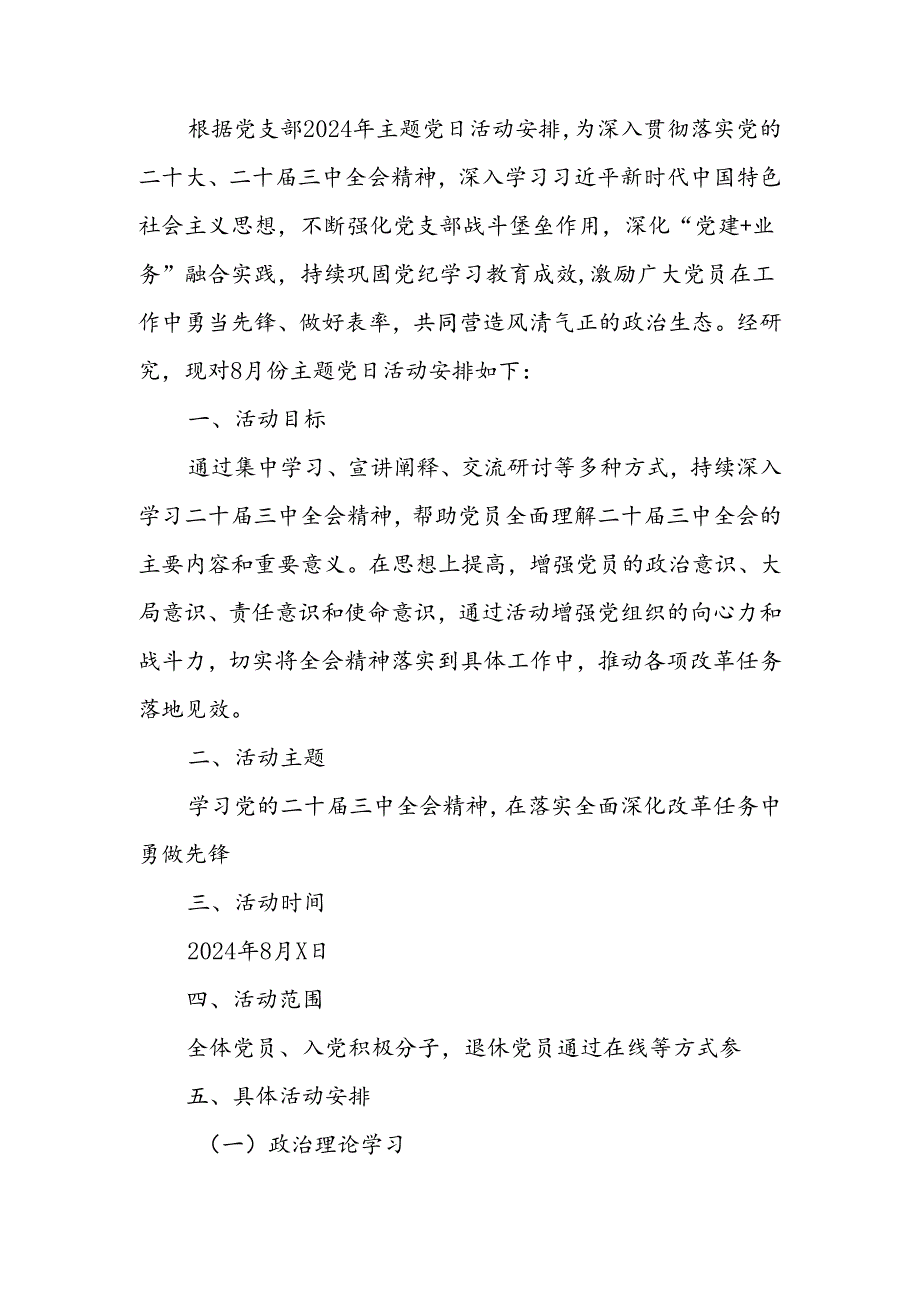 根据党支部2024年主题党日活动安排，为深入贯彻落实党的二十大、二十届三中全会精神，深入学习习近平新时代中国特色社会主义思想，不断强化党支部战斗堡垒作用，深化“党建+业务”融合实践，持续巩固党纪学习教育成效，激励广大党员在工作中勇当先锋、做好表率，共同营造风清气正的政治生态。经研究，现对8月份主题党日活动安排如下：

一、活动目标

通过集中学习、宣讲阐释、交流研讨等多种方式，持续深入学习二十届三中全会精神，帮助党员全面理解二十届三中全会的主要内容和重要意义。在思想上提高，增强党员的政治意识、大局意识、责任意识和使命意识，通过活动增强党组织的向心力和战斗力，切实将全会精神落实到具体工作中，推动各项改革任务落地见效。

二、活动主题

学习党的二十届三中全会精神，在落实全面深化改革任务中勇做先锋

三、活动时间

2024年8月X日

四、活动范围

全体党员、入党积极分子，退休党员通过在线等方式参

五、具体活动安排

（一）政治理论学习